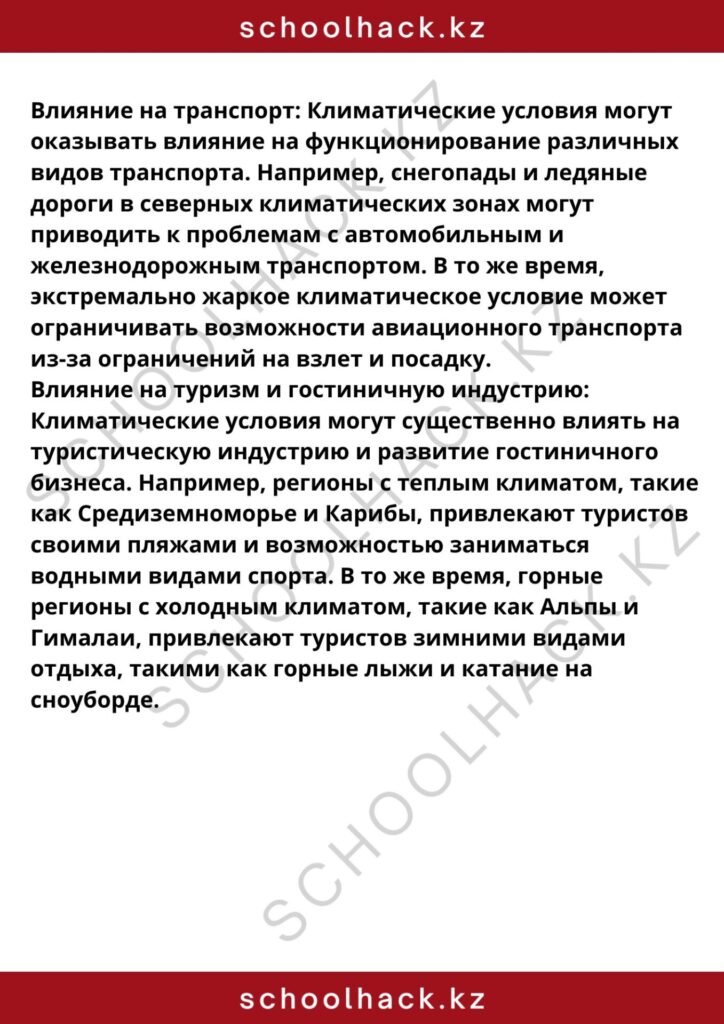 schoolhack.kz

Влияние на транспорт: Климатические условия могут оказывать влияние на функционирование различных видов транспорта. Например, снегопады и ледяные дороги в северных климатических зонах могут приводить к проблемам с автомобильным и железнодорожным транспортом. В то же время, экстремально жаркое климатическое условие может ограничивать возможности авиационного транспорта из-за ограничений на взлет и посадку.
Влияние на туризм и гостиничную индустрию: Климатические условия могут существенно влиять на туристическую индустрию и развитие гостиничного бизнеса. Например, регионы с теплым климатом, такие как Средиземноморье и Карибы, привлекают туристов своими пляжами и возможностью заниматься водными видами спорта. В то же время, горные регионы с холодным климатом, такие как Альпы и Гималаи, привлекают туристов зимними видами отдыха, такими как горные лыжи и катание на сноуборде.

SCHOOLHACK.KZ
SCHOOLHACK.KZ
SCHOOLHACK.KZ

schoolhack.kz